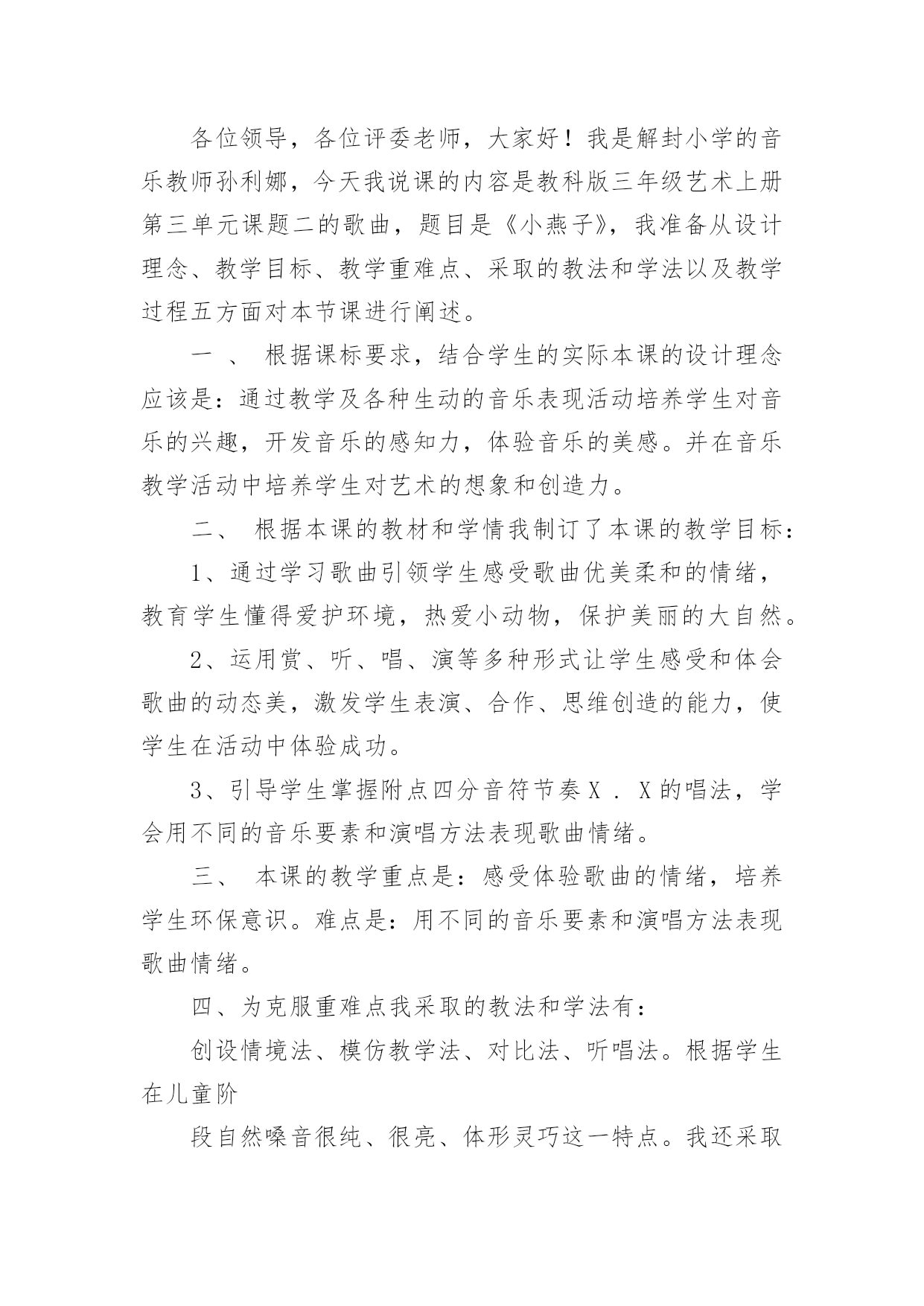 各位领导，各位评委老师，大家好！我是解封小学的音乐教师孙利娜，今天我说课的内容是教科版三年级艺术上册第三单元课题二的歌曲，题目是《小燕子》，我准备从设计理念、教学目标、教学重难点、采取的教法和学法以及教学过程五方面对本节课进行阐述。

一 、 根据课标要求，结合学生的实际本课的设计理念应该是：通过教学及各种生动的音乐表现活动培养学生对音乐的兴趣，开发音乐的感知力，体验音乐的美感。并在音乐教学活动中培养学生对艺术的想象和创造力。

二、 根据本课的教材和学情我制订了本课的教学目标：

1、通过学习歌曲引领学生感受歌曲优美柔和的情绪，教育学生懂得爱护环境，热爱小动物，保护美丽的大自然。

2、运用赏、听、唱、演等多种形式让学生感受和体会歌曲的动态美，激发学生表演、合作、思维创造的能力，使学生在活动中体验成功。

3、引导学生掌握附点四分音符节奏 X . X 的唱法，学会用不同的音乐要素和演唱方法表现歌曲情绪。

三、 本课的教学重点是：感受体验歌曲的情绪，培养学生环保意识。难点是：用不同的音乐要素和演唱方法表现歌曲情绪。

四、为克服重难点我采取的教法和学法有：

创设情境法、模仿教学法、对比法、听唱法。根据学生在儿童阶

段自然嗓音很纯、很亮、体形灵巧这一特点。我还采取